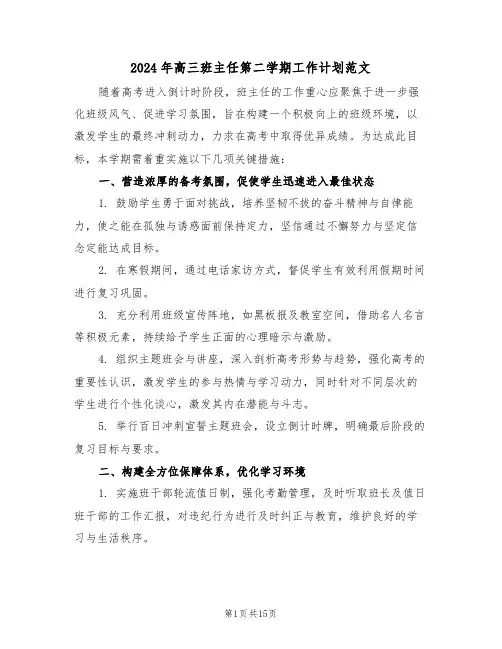 2024年高三班主任第二学期工作计划范文

随着高考进入倒计时阶段，班主任的工作重心应聚焦于进一步强化班级风气、促进学习氛围，旨在构建一个积极向上的班级环境，以激发学生的最终冲刺动力，力求在高考中取得优异成绩。为达成此目标，本学期需着重实施以下几项关键措施：

一、营造浓厚的备考氛围，促使学生迅速进入最佳状态

1. 鼓励学生勇于面对挑战，培养坚韧不拔的奋斗精神与自律能力，使之能在孤独与诱惑面前保持定力，坚信通过不懈努力与坚定信念定能达成目标。

2. 在寒假期间，通过电话家访方式，督促学生有效利用假期时间进行复习巩固。

3. 充分利用班级宣传阵地，如黑板报及教室空间，借助名人名言等积极元素，持续给予学生正面的心理暗示与激励。

4. 组织主题班会与讲座，深入剖析高考形势与趋势，强化高考的重要性认识，激发学生的参与热情与学习动力，同时针对不同层次的学生进行个性化谈心，激发其内在潜能与斗志。

5. 举行百日冲刺宣誓主题班会，设立倒计时牌，明确最后阶段的复习目标与要求。

二、构建全方位保障体系，优化学习环境

1. 实施班干部轮流值日制，强化考勤管理，及时听取班长及值日班干部的工作汇报，对违纪行为进行及时纠正与教育，维护良好的学习与生活秩序。

第1页共15页